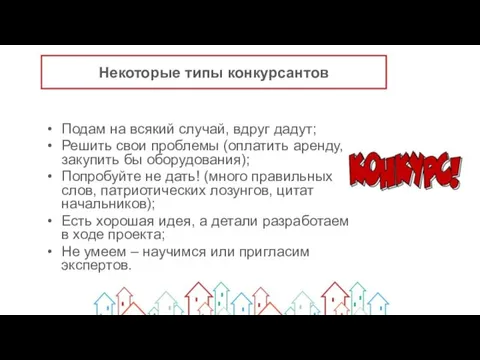 Некоторые типы конкурсантов

• Подам на всякий случай, вдруг дадут;
• Решить свои проблемы (оплатить аренду, закупить бы оборудования);
• Попробуйте не дать! (много правильных слов, патриотических лозунгов, цитат начальников);
• Есть хорошая идея, а детали разработаем в ходе проекта;
• Не умеем – научимся или пригласим экспертов.

КОНКУРС!